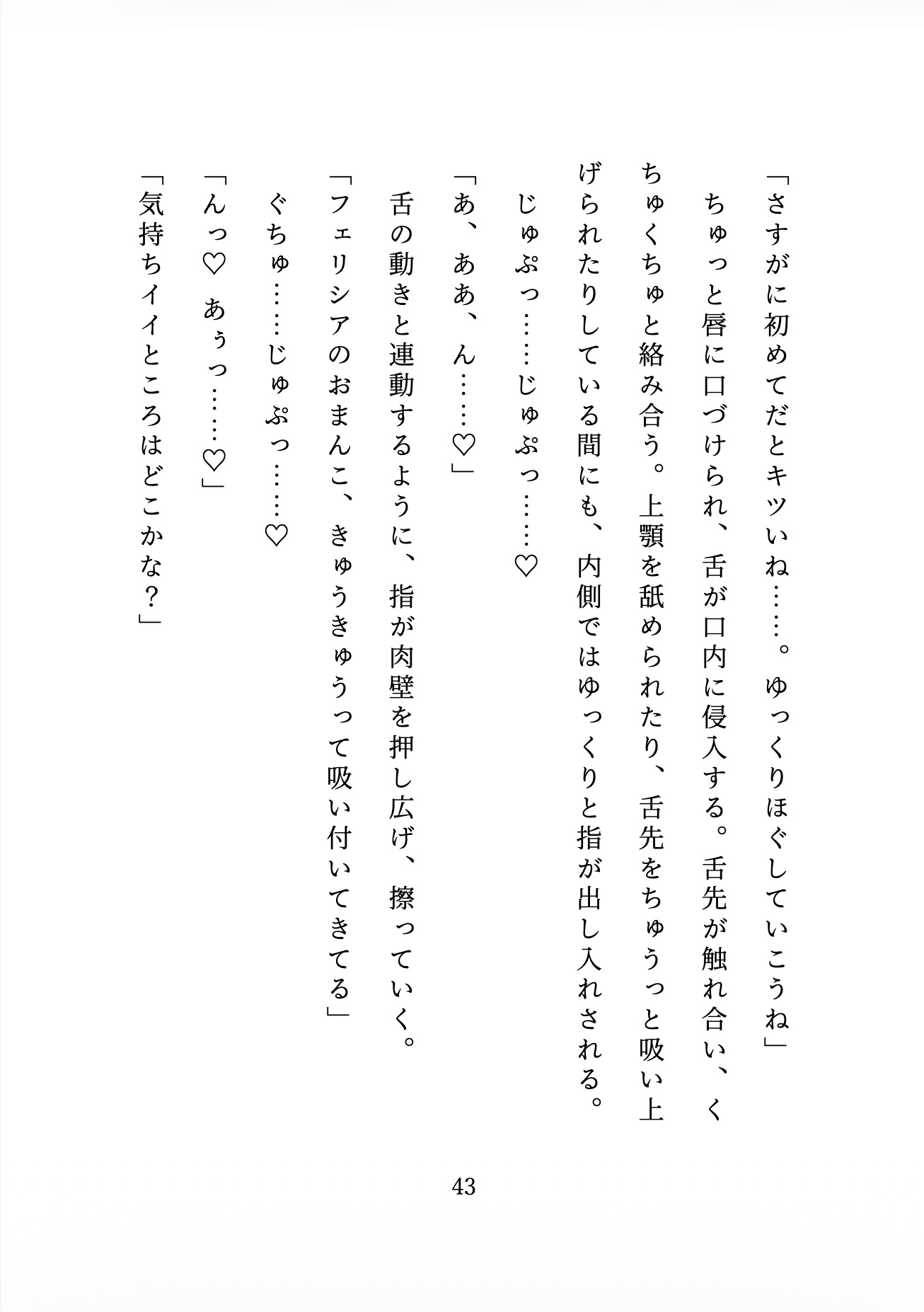 「さすがに初めてだとキツいね……。ゆっくりほぐしていこうね」

ちゅっと唇に口づけられ、舌が口内に侵入する。舌先が触れ合い、くちゅくちゅと絡み合う。上顎を舐められたり、舌先をちゅうっと吸い上げられたりしている間にも、内側ではゆっくりと指が出し入れされる。

じゅぷっ……じゅぷっ……♡

「あ、ああ、ん……♡」

舌の動きと連動するように、指が肉壁を押し広げ、擦っていく。

「フェリシアのおまんこ、きゅうきゅうって吸い付いてきてる」

ぐちゅ……じゅぷっ……♡

「んっ♡　あぅっ……♡」

「気持ちイイところはどこかな？」

43